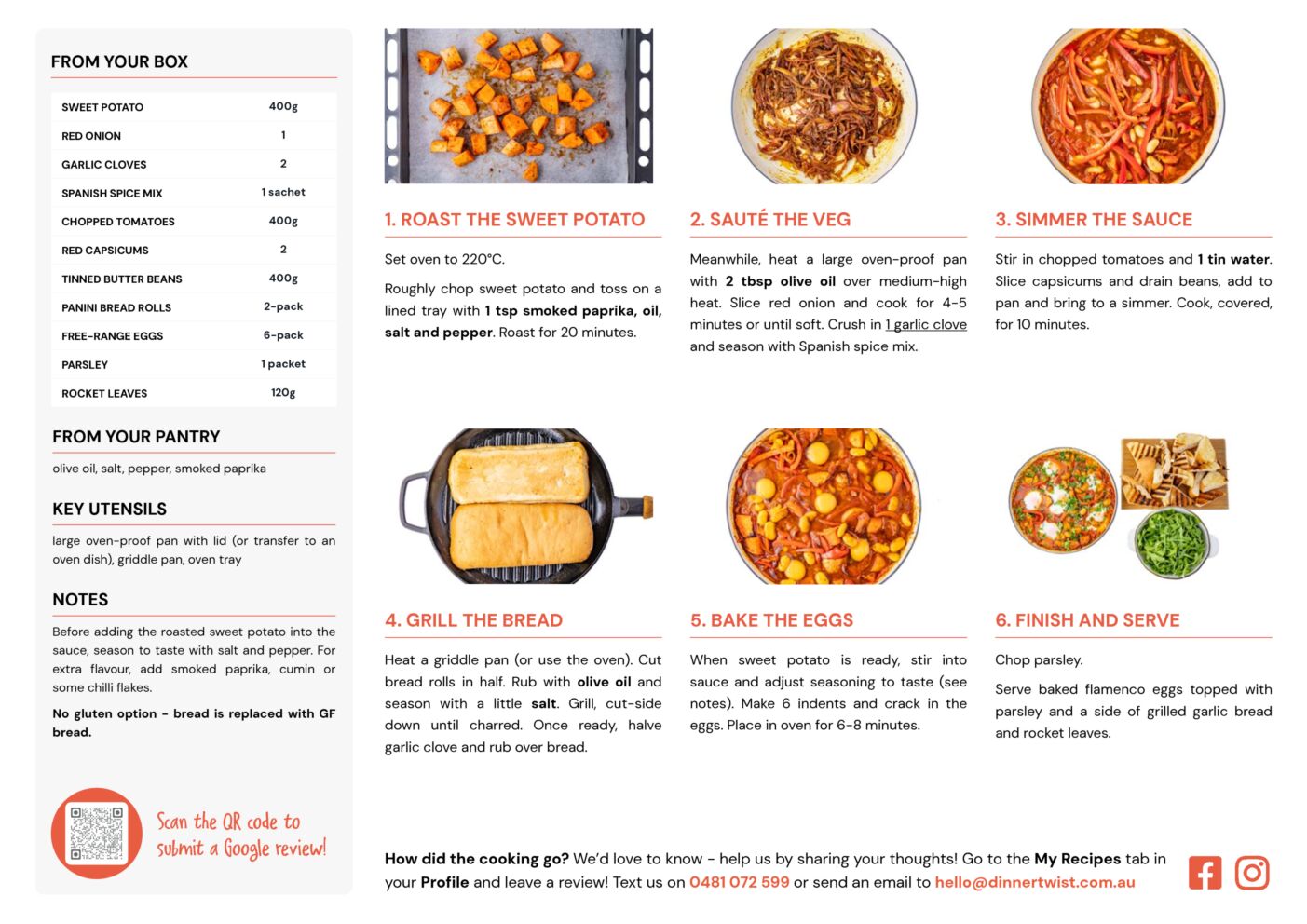 FROM YOUR BOX

| SWEET POTATO | 400g |
|---|---|
| RED ONION | 1 |
| GARLIC CLOVES | 2 |
| SPANISH SPICE MIX | 1 sachet |
| CHOPPED TOMATOES | 400g |
| RED CAPSICUMS | 2 |
| TINNED BUTTER BEANS | 400g |
| PANINI BREAD ROLLS | 2-pack |
| FREE-RANGE EGGS | 6-pack |
| PARSLEY | 1 packet |
| ROCKET LEAVES | 120g |

FROM YOUR PANTRY

olive oil, salt, pepper, smoked paprika

KEY UTENSILS

large oven-proof pan with lid (or transfer to an oven dish), griddle pan, oven tray

NOTES

Before adding the roasted sweet potato into the sauce, season to taste with salt and pepper. For extra flavour, add smoked paprika, cumin or some chilli flakes.

No gluten option - bread is replaced with GF bread.

Scan the QR code to submit a Google review!

1. ROAST THE SWEET POTATO

Set oven to 220°C.

Roughly chop sweet potato and toss on a lined tray with 1 tsp smoked paprika, oil, salt and pepper. Roast for 20 minutes.

2. SAUTÉ THE VEG

Meanwhile, heat a large oven-proof pan with 2 tbsp olive oil over medium-high heat. Slice red onion and cook for 4-5 minutes or until soft. Crush in 1 garlic clove and season with Spanish spice mix.

3. SIMMER THE SAUCE

Stir in chopped tomatoes and 1 tin water. Slice capsicums and drain beans, add to pan and bring to a simmer. Cook, covered, for 10 minutes.

4. GRILL THE BREAD

Heat a griddle pan (or use the oven). Cut bread rolls in half. Rub with olive oil and season with a little salt. Grill, cut-side down until charred. Once ready, halve garlic clove and rub over bread.

5. BAKE THE EGGS

When sweet potato is ready, stir into sauce and adjust seasoning to taste (see notes). Make 6 indents and crack in the eggs. Place in oven for 6-8 minutes.

6. FINISH AND SERVE

Chop parsley.

Serve baked flamenco eggs topped with parsley and a side of grilled garlic bread and rocket leaves.

How did the cooking go? We'd love to know - help us by sharing your thoughts! Go to the My Recipes tab in your Profile and leave a review! Text us on 0481 072 599 or send an email to hello@dinnertwist.com.au